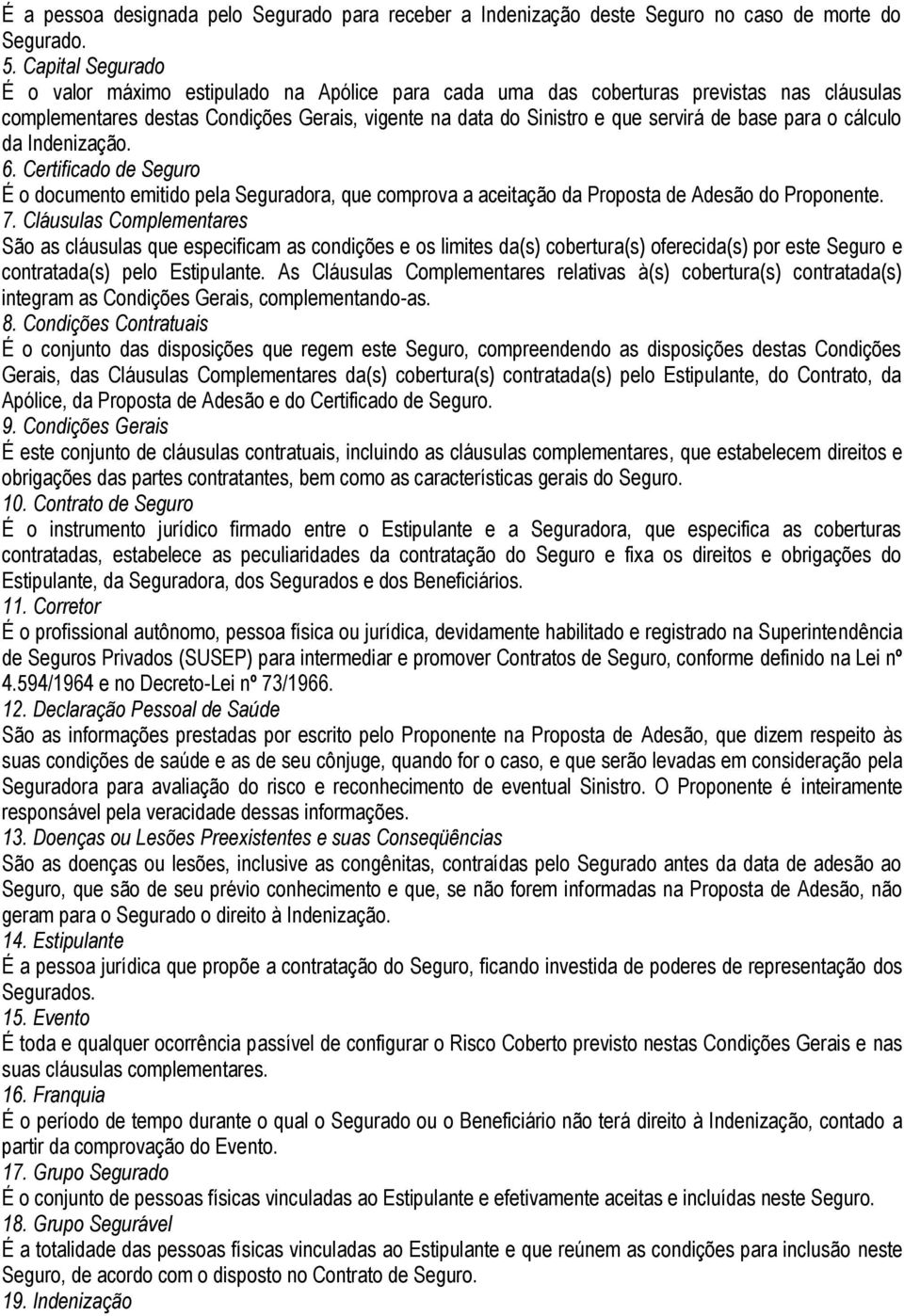 É a pessoa designada pelo Segurado para receber a Indenização deste Seguro no caso de morte do Segurado.

5. Capital Segurado

É o valor máximo estipulado na Apólice para cada uma das coberturas previstas nas cláusulas complementares destas Condições Gerais, vigente na data do Sinistro e que servirá de base para o cálculo da Indenização.

6. Certificado de Seguro

É o documento emitido pela Seguradora, que comprova a aceitação da Proposta de Adesão do Proponente.

7. Cláusulas Complementares

São as cláusulas que especificam as condições e os limites da(s) cobertura(s) oferecida(s) por este Seguro e contratada(s) pelo Estipulante. As Cláusulas Complementares relativas à(s) cobertura(s) contratada(s) integram as Condições Gerais, complementando-as.

8. Condições Contratuais

É o conjunto das disposições que regem este Seguro, compreendendo as disposições destas Condições Gerais, das Cláusulas Complementares da(s) cobertura(s) contratada(s) pelo Estipulante, do Contrato, da Apólice, da Proposta de Adesão e do Certificado de Seguro.

9. Condições Gerais

É este conjunto de cláusulas contratuais, incluindo as cláusulas complementares, que estabelecem direitos e obrigações das partes contratantes, bem como as características gerais do Seguro.

10. Contrato de Seguro

É o instrumento jurídico firmado entre o Estipulante e a Seguradora, que especifica as coberturas contratadas, estabelece as peculiaridades da contratação do Seguro e fixa os direitos e obrigações do Estipulante, da Seguradora, dos Segurados e dos Beneficiários.

11. Corretor

É o profissional autônomo, pessoa física ou jurídica, devidamente habilitado e registrado na Superintendência de Seguros Privados (SUSEP) para intermediar e promover Contratos de Seguro, conforme definido na Lei nº 4.594/1964 e no Decreto-Lei nº 73/1966.

12. Declaração Pessoal de Saúde

São as informações prestadas por escrito pelo Proponente na Proposta de Adesão, que dizem respeito às suas condições de saúde e as de seu cônjuge, quando for o caso, e que serão levadas em consideração pela Seguradora para avaliação do risco e reconhecimento de eventual Sinistro. O Proponente é inteiramente responsável pela veracidade dessas informações.

13. Doenças ou Lesões Preexistentes e suas Conseqüências

São as doenças ou lesões, inclusive as congênitas, contraídas pelo Segurado antes da data de adesão ao Seguro, que são de seu prévio conhecimento e que, se não forem informadas na Proposta de Adesão, não geram para o Segurado o direito à Indenização.

14. Estipulante

É a pessoa jurídica que propõe a contratação do Seguro, ficando investida de poderes de representação dos Segurados.

15. Evento

É toda e qualquer ocorrência passível de configurar o Risco Coberto previsto nestas Condições Gerais e nas suas cláusulas complementares.

16. Franquia

É o período de tempo durante o qual o Segurado ou o Beneficiário não terá direito à Indenização, contado a partir da comprovação do Evento.

17. Grupo Segurado

É o conjunto de pessoas físicas vinculadas ao Estipulante e efetivamente aceitas e incluídas neste Seguro.

18. Grupo Segurável

É a totalidade das pessoas físicas vinculadas ao Estipulante e que reúnem as condições para inclusão neste Seguro, de acordo com o disposto no Contrato de Seguro.

19. Indenização